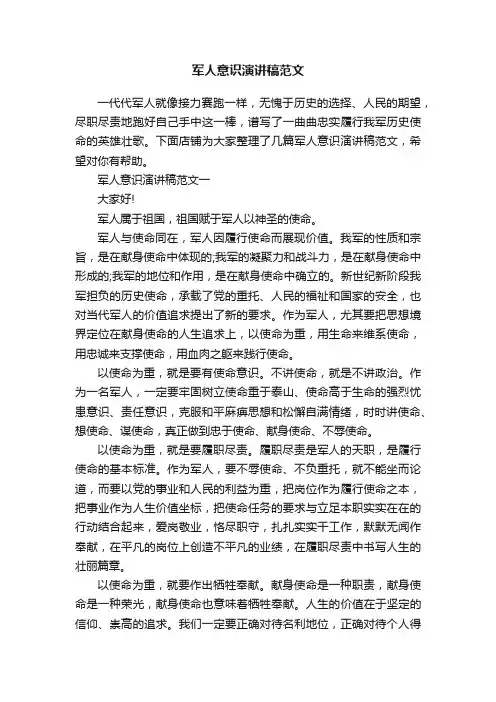 军人意识演讲稿范文

一代代军人就像接力赛跑一样，无愧于历史的选择、人民的期望，尽职尽责地跑好自己手中这一棒，谱写了一曲曲忠实履行我军历史使命的英雄壮歌。下面店铺为大家整理了几篇军人意识演讲稿范文，希望对你有帮助。

军人意识演讲稿范文一

大家好!

军人属于祖国，祖国赋于军人以神圣的使命。

军人与使命同在，军人因履行使命而展现价值。我军的性质和宗旨，是在献身使命中体现的;我军的凝聚力和战斗力，是在献身使命中形成的;我军的地位和作用，是在献身使命中确立的。新世纪新阶段我军担负的历史使命，承载了党的重托、人民的福祉和国家的安全，也对当代军人的价值追求提出了新的要求。作为军人，尤其要把思想境界定位在献身使命的人生追求上，以使命为重，用生命来维系使命，用忠诚来支撑使命，用血肉之躯来践行使命。

以使命为重，就是要有使命意识。不讲使命，就是不讲政治。作为一名军人，一定要牢固树立使命重于泰山、使命高于生命的强烈忧患意识、责任意识，克服和平麻痹思想和松懈自满情绪，时时讲使命、想使命、谋使命，真正做到忠于使命、献身使命、不辱使命。

以使命为重，就是要履职尽责。履职尽责是军人的天职，是履行使命的基本标准。作为军人，要不辱使命、不负重托，就不能坐而论道，而要以党的事业和人民的利益为重，把岗位作为履行使命之本，把事业作为人生价值坐标，把使命任务的要求与立足本职实实在在的行动结合起来，爱岗敬业，恪尽职守，扎扎实实干工作，默默无闻作奉献，在平凡的岗位上创造不平凡的业绩，在履职尽责中书写人生的壮丽篇章。

以使命为重，就要作出牺牲奉献。献身使命是一种职责，献身使命是一种荣光，献身使命也意味着牺牲奉献。人生的价值在于坚定的信仰、崇高的追求。我们一定要正确对待名利地位，正确对待个人得